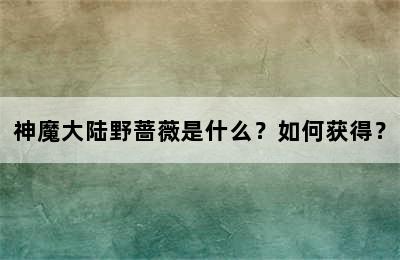 神魔大陆野蔷薇是什么？如何获得？